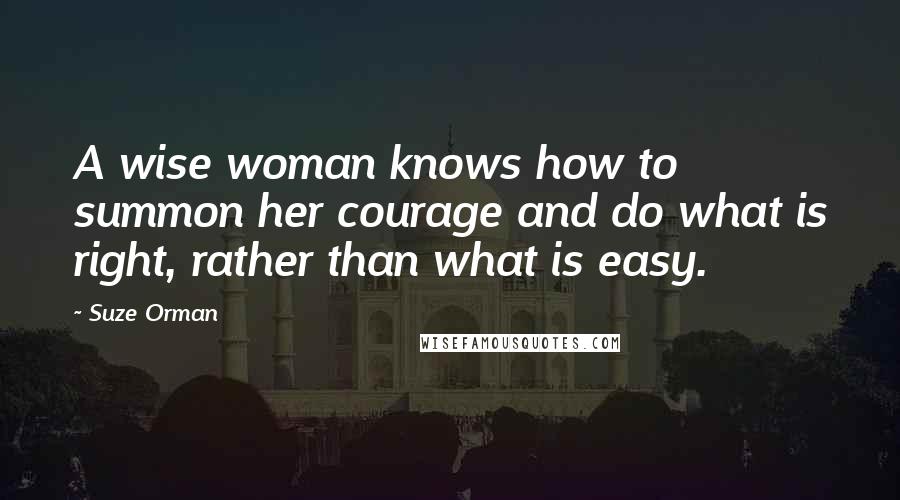 A wise woman knows how to summon her courage and do what is right, rather than what is easy.

~ Suze Orman

WISEFAMOUSQUOTES.COM